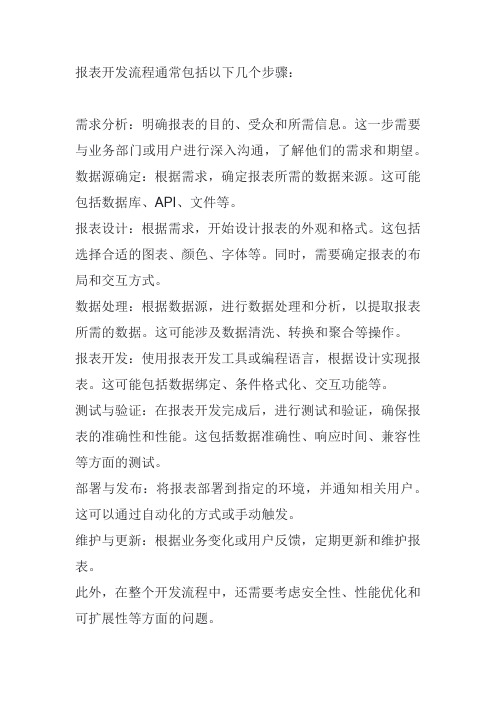 报表开发流程通常包括以下几个步骤：

需求分析：明确报表的目的、受众和所需信息。这一步需要与业务部门或用户进行深入沟通，了解他们的需求和期望。

数据源确定：根据需求，确定报表所需的数据来源。这可能包括数据库、API、文件等。

报表设计：根据需求，开始设计报表的外观和格式。这包括选择合适的图表、颜色、字体等。同时，需要确定报表的布局和交互方式。

数据处理：根据数据源，进行数据处理和分析，以提取报表所需的数据。这可能涉及数据清洗、转换和聚合等操作。

报表开发：使用报表开发工具或编程语言，根据设计实现报表。这可能包括数据绑定、条件格式化、交互功能等。

测试与验证：在报表开发完成后，进行测试和验证，确保报表的准确性和性能。这包括数据准确性、响应时间、兼容性等方面的测试。

部署与发布：将报表部署到指定的环境，并通知相关用户。这可以通过自动化的方式或手动触发。

维护与更新：根据业务变化或用户反馈，定期更新和维护报表。

此外，在整个开发流程中，还需要考虑安全性、性能优化和可扩展性等方面的问题。